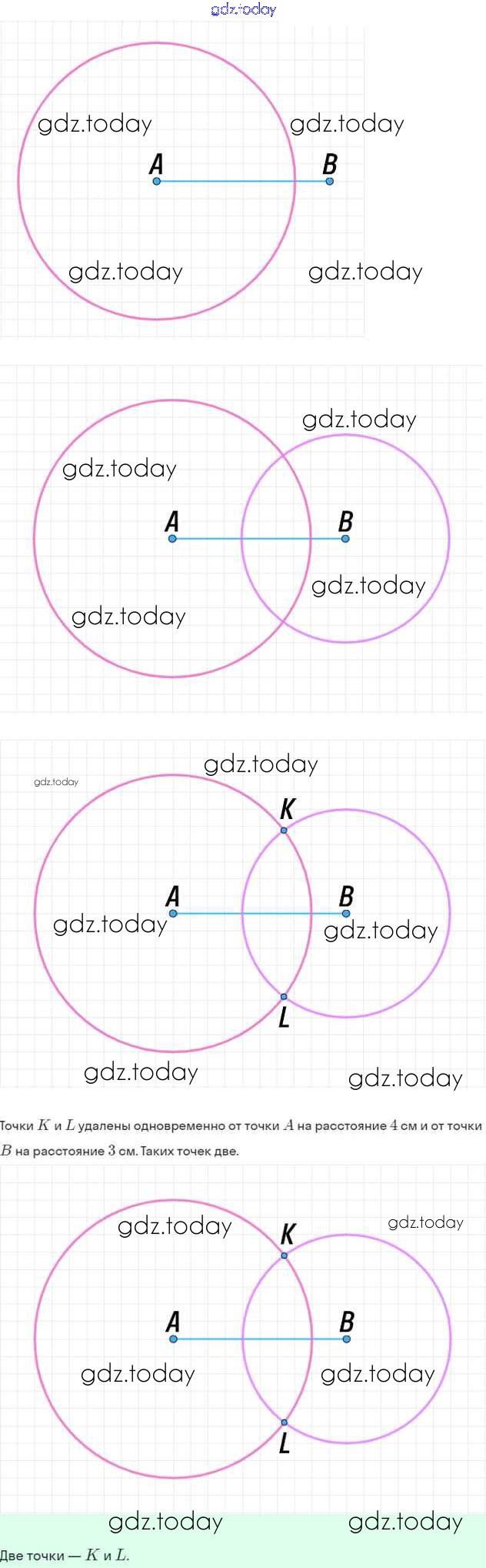 gdz.today

gdz.today
gdz.today
A
B
gdz.today
gdz.today

gdz.today
gdz.today
A
B
gdz.today
gdz.today

gdz.today
gdz.today
K
A
B
gdz.today
gdz.today
L
gdz.today
gdz.today

Точки $K$ и $L$ удалены одновременно от точки $A$ на расстояние $4$ см и от точки $B$ на расстояние $3$ см. Таких точек две.

gdz.today
K
gdz.today
A
B
gdz.today
gdz.today
L
gdz.today
gdz.today

Две точки — $K$ и $L$.